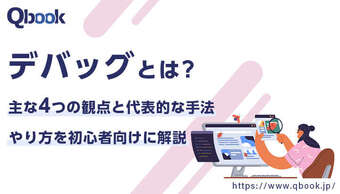 Qbook

デバッグとは?

主な4つの観点と代表的な手法

やり方を初心者向けに解説

https://www.qbook.jp/